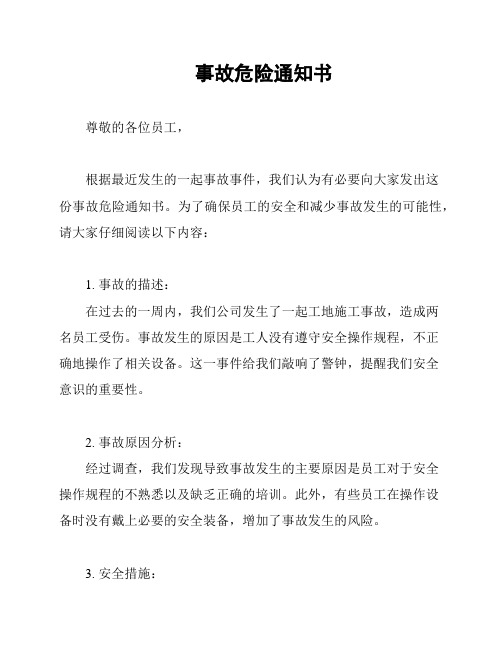 事故危险通知书

尊敬的各位员工，

根据最近发生的一起事故事件，我们认为有必要向大家发出这份事故危险通知书。为了确保员工的安全和减少事故发生的可能性，请大家仔细阅读以下内容：

1. 事故的描述：

在过去的一周内，我们公司发生了一起工地施工事故，造成两名员工受伤。事故发生的原因是工人没有遵守安全操作规程，不正确地操作了相关设备。这一事件给我们敲响了警钟，提醒我们安全意识的重要性。

2. 事故原因分析：

经过调查，我们发现导致事故发生的主要原因是员工对于安全操作规程的不熟悉以及缺乏正确的培训。此外，有些员工在操作设备时没有戴上必要的安全装备，增加了事故发生的风险。

3. 安全措施：